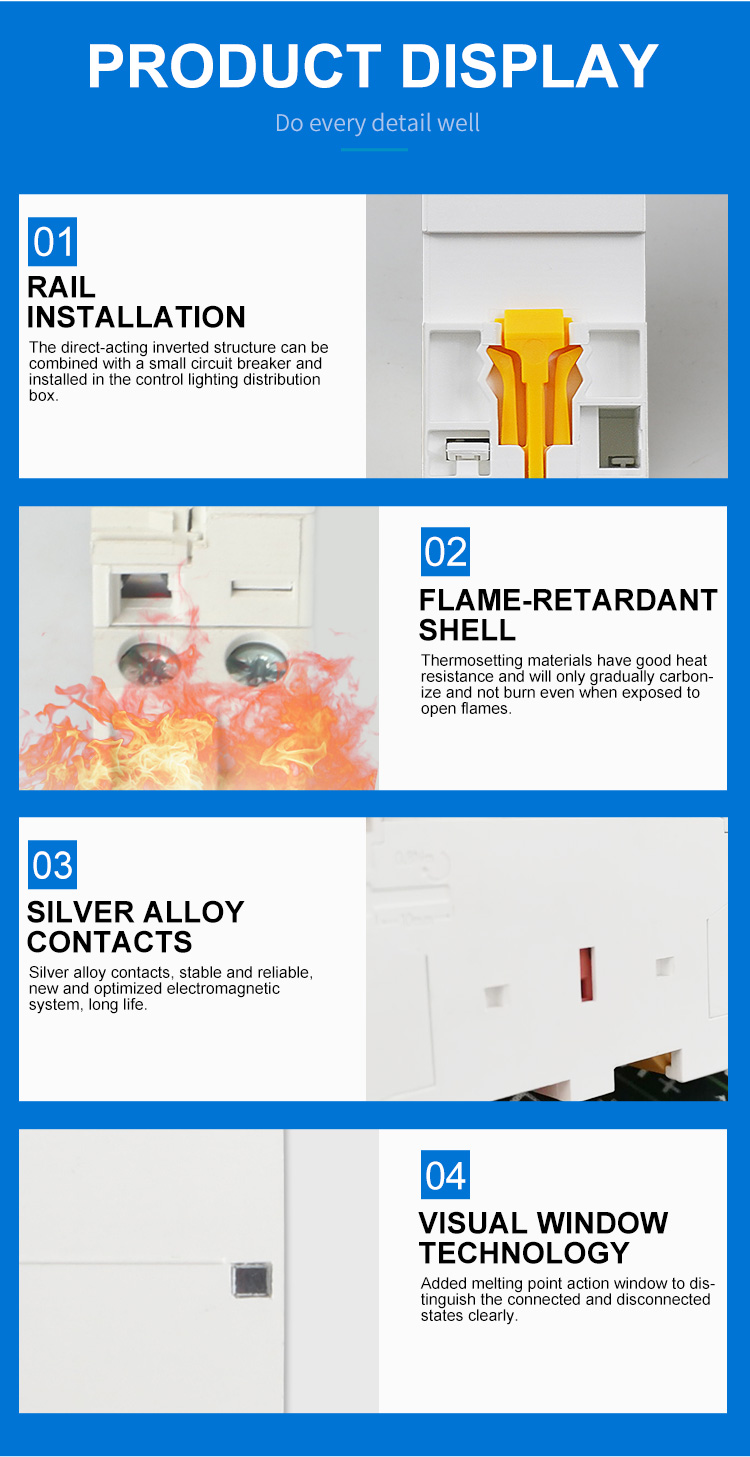 PRODUCT DISPLAY

Do every detail well

01

RAIL INSTALLATION

The direct-acting inverted structure can be combined with a small circuit breaker and installed in the control lighting distribution box.

02

FLAME-RETARDANT SHELL

Thermosetting materials have good heat resistance and will only gradually carbonize and not burn even when exposed to open flames.

03

SILVER ALLOY CONTACTS

Silver alloy contacts, stable and reliable, new and optimized electromagnetic system, long life.

04

VISUAL WINDOW TECHNOLOGY

Added melting point action window to distinguish the connected and disconnected states clearly.